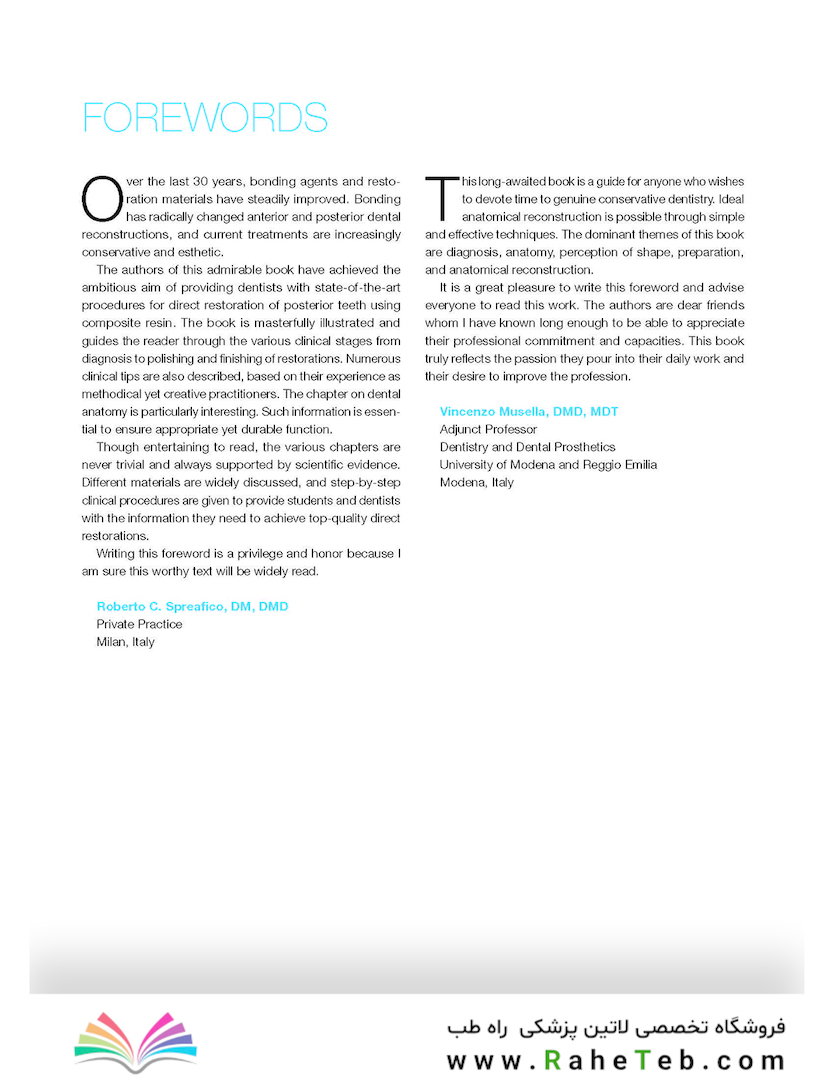 FOREWORDS

Over the last 30 years, bonding agents and restoration materials have steadily improved. Bonding has radically changed anterior and posterior dental reconstructions, and current treatments are increasingly conservative and esthetic.

The authors of this admirable book have achieved the ambitious aim of providing dentists with state-of-the-art procedures for direct restoration of posterior teeth using composite resin. The book is masterfully illustrated and guides the reader through the various clinical stages from diagnosis to polishing and finishing of restorations. Numerous clinical tips are also described, based on their experience as methodical yet creative practitioners. The chapter on dental anatomy is particularly interesting. Such information is essential to ensure appropriate yet durable function.

Though entertaining to read, the various chapters are never trivial and always supported by scientific evidence. Different materials are widely discussed, and step-by-step clinical procedures are given to provide students and dentists with the information they need to achieve top-quality direct restorations.

Writing this foreword is a privilege and honor because I am sure this worthy text will be widely read.

Roberto C. Spreafico, DM, DMD
Private Practice
Milan, Italy

This long-awaited book is a guide for anyone who wishes to devote time to genuine conservative dentistry. Ideal anatomical reconstruction is possible through simple and effective techniques. The dominant themes of this book are diagnosis, anatomy, perception of shape, preparation, and anatomical reconstruction.

It is a great pleasure to write this foreword and advise everyone to read this work. The authors are dear friends whom I have known long enough to be able to appreciate their professional commitment and capacities. This book truly reflects the passion they pour into their daily work and their desire to improve the profession.

Vincenzo Musella, DMD, MDT
Adjunct Professor
Dentistry and Dental Prosthetics
University of Modena and Reggio Emilia
Modena, Italy

فروشگاه تخصصی لاتین پزشکی راه طب
www.RaheTeb.com